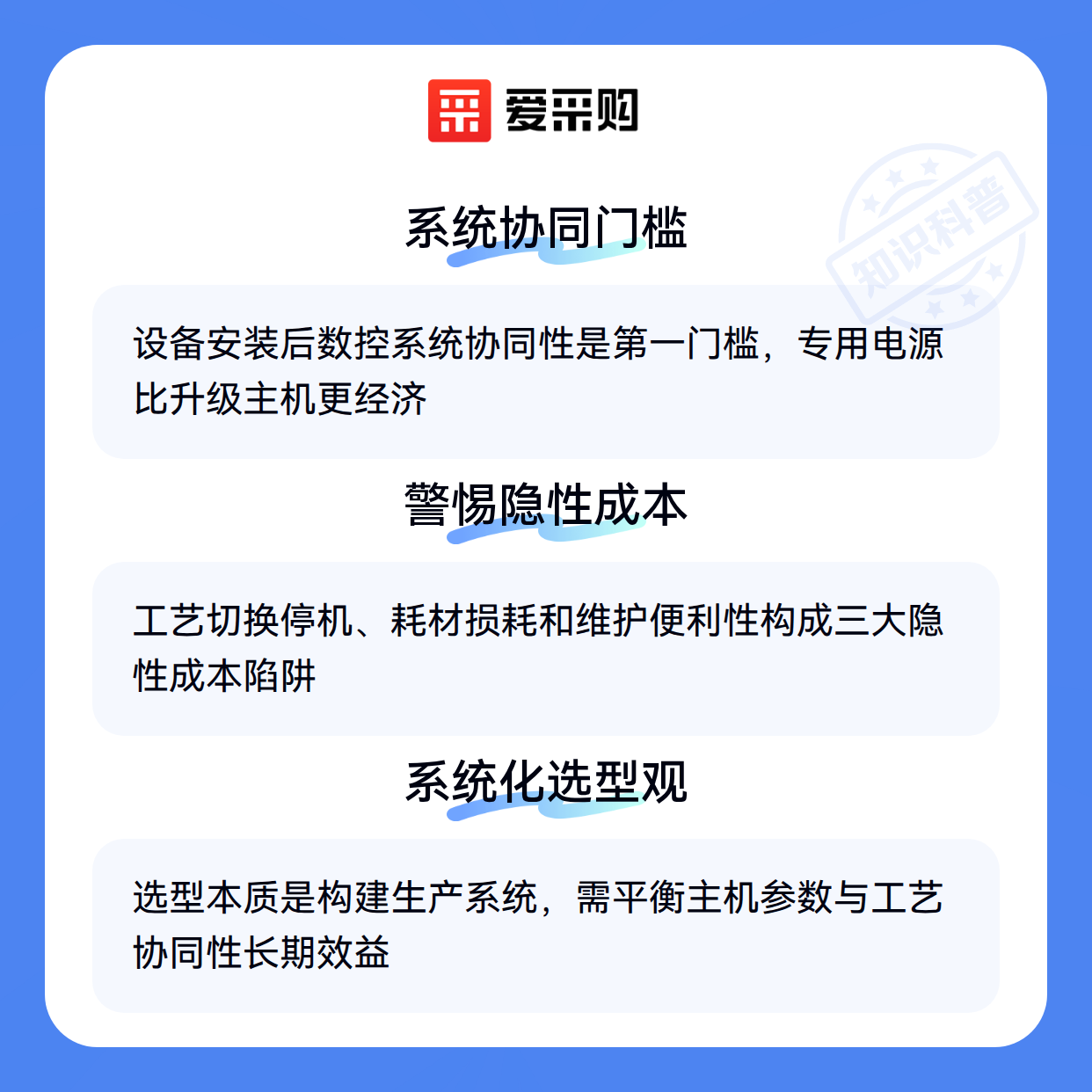 爱采购

系统协同门槛

设备安装后数控系统协同性是第一门槛，专用电源比升级主机更经济

警惕隐性成本

工艺切换停机、耗材损耗和维护便利性构成三大隐性成本陷阱

系统化选型观

选型本质是构建生产系统，需平衡主机参数与工艺协同性长期效益

知识科普